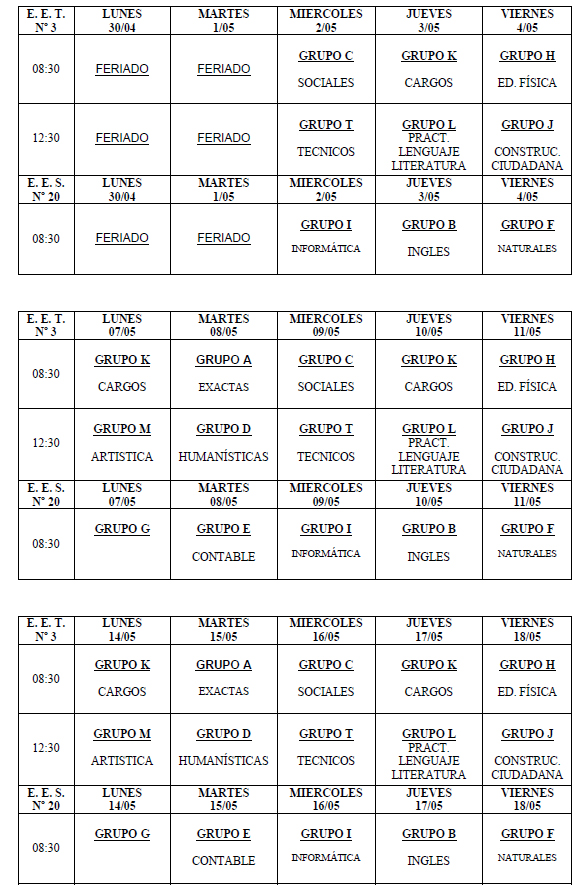 | E. E. T. N° 3 | LUNES 30/04 | MARTES 1/05 | MIERCOLES 2/05 | JUEVES 3/05 | VIERNES 4/05 |
|---|---|---|---|---|---|
| 08:30 | FERIADO | FERIADO | GRUPO C SOCIALES | GRUPO K CARGOS | GRUPO H ED. FÍSICA |
| 12:30 | FERIADO | FERIADO | GRUPO T TECNICOS | GRUPO L PRACT. LENGUAJE LITERATURA | GRUPO J CONSTRUC. CIUDADANA |
| E. E. S. N° 20 | LUNES 30/04 | MARTES 1/05 | MIERCOLES 2/05 | JUEVES 3/05 | VIERNES 4/05 |
| 08:30 | FERIADO | FERIADO | GRUPO I INFORMÁTICA | GRUPO B INGLES | GRUPO F NATURALES |

| E. E. T. N° 3 | LUNES 07/05 | MARTES 08/05 | MIERCOLES 09/05 | JUEVES 10/05 | VIERNES 11/05 |
|---|---|---|---|---|---|
| 08:30 | GRUPO K CARGOS | GRUPO A EXACTAS | GRUPO C SOCIALES | GRUPO K CARGOS | GRUPO H ED. FÍSICA |
| 12:30 | GRUPO M ARTISTICA | GRUPO D HUMANÍSTICAS | GRUPO T TECNICOS | GRUPO L PRACT. LENGUAJE LITERATURA | GRUPO J CONSTRUC. CIUDADANA |
| E. E. S. N° 20 | LUNES 07/05 | MARTES 08/05 | MIERCOLES 09/05 | JUEVES 10/05 | VIERNES 11/05 |
| 08:30 | GRUPO G | GRUPO E CONTABLE | GRUPO I INFORMÁTICA | GRUPO B INGLES | GRUPO F NATURALES |

| E. E. T. N° 3 | LUNES 14/05 | MARTES 15/05 | MIERCOLES 16/05 | JUEVES 17/05 | VIERNES 18/05 |
|---|---|---|---|---|---|
| 08:30 | GRUPO K CARGOS | GRUPO A EXACTAS | GRUPO C SOCIALES | GRUPO K CARGOS | GRUPO H ED. FÍSICA |
| 12:30 | GRUPO M ARTISTICA | GRUPO D HUMANÍSTICAS | GRUPO T TECNICOS | GRUPO L PRACT. LENGUAJE LITERATURA | GRUPO J CONSTRUC. CIUDADANA |
| E. E. S. N° 20 | LUNES 14/05 | MARTES 15/05 | MIERCOLES 16/05 | JUEVES 17/05 | VIERNES 18/05 |
| 08:30 | GRUPO G | GRUPO E CONTABLE | GRUPO I INFORMÁTICA | GRUPO B INGLES | GRUPO F NATURALES |